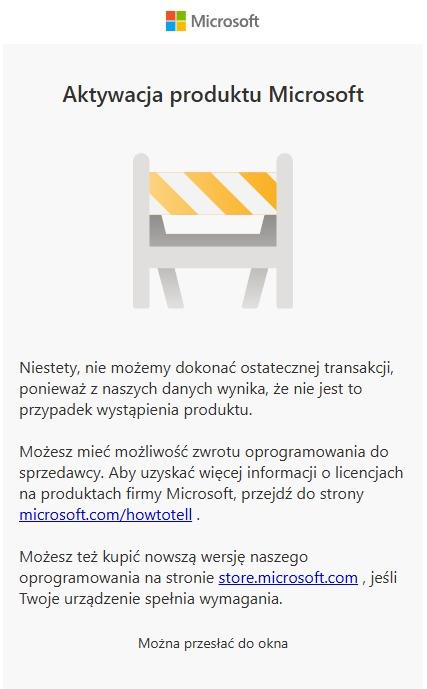 Microsoft

Aktywacja produktu Microsoft

Niestety, nie możemy dokonać ostatecznej transakcji, ponieważ z naszych danych wynika, że nie jest to przypadek wystąpienia produktu.

Możesz mieć możliwość zwrotu oprogramowania do sprzedawcy. Aby uzyskać więcej informacji o licencjach na produktach firmy Microsoft, przejdź do strony microsoft.com/howtotell .

Możesz też kupić nowszą wersję naszego oprogramowania na stronie store.microsoft.com , jeśli Twoje urządzenie spełnia wymagania.

Można przesłać do okna